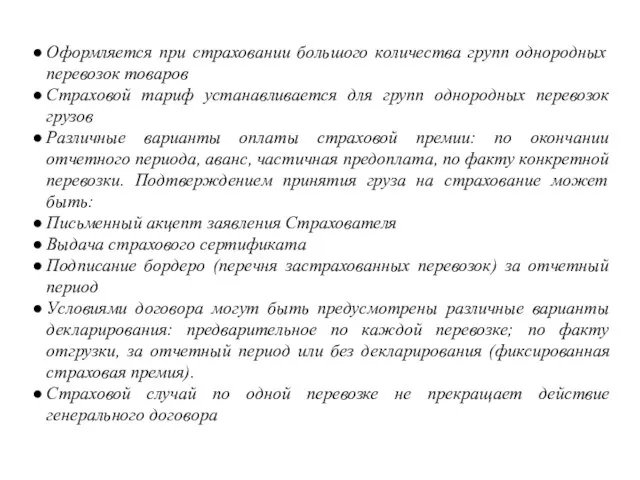 ● Оформляется при страховании большого количества групп однородных перевозок товаров
● Страховой тариф устанавливается для групп однородных перевозок грузов
● Различные варианты оплаты страховой премии: по окончании отчетного периода, аванс, частичная предоплата, по факту конкретной перевозки. Подтверждением принятия груза на страхование может быть:
● Письменный акцепт заявления Страхователя
● Выдача страхового сертификата
● Подписание бордеро (перечня застрахованных перевозок) за отчетный период
● Условиями договора могут быть предусмотрены различные варианты декларирования: предварительное по каждой перевозке; по факту отгрузки, за отчетный период или без декларирования (фиксированная страховая премия).
● Страховой случай по одной перевозке не прекращает действие генерального договора